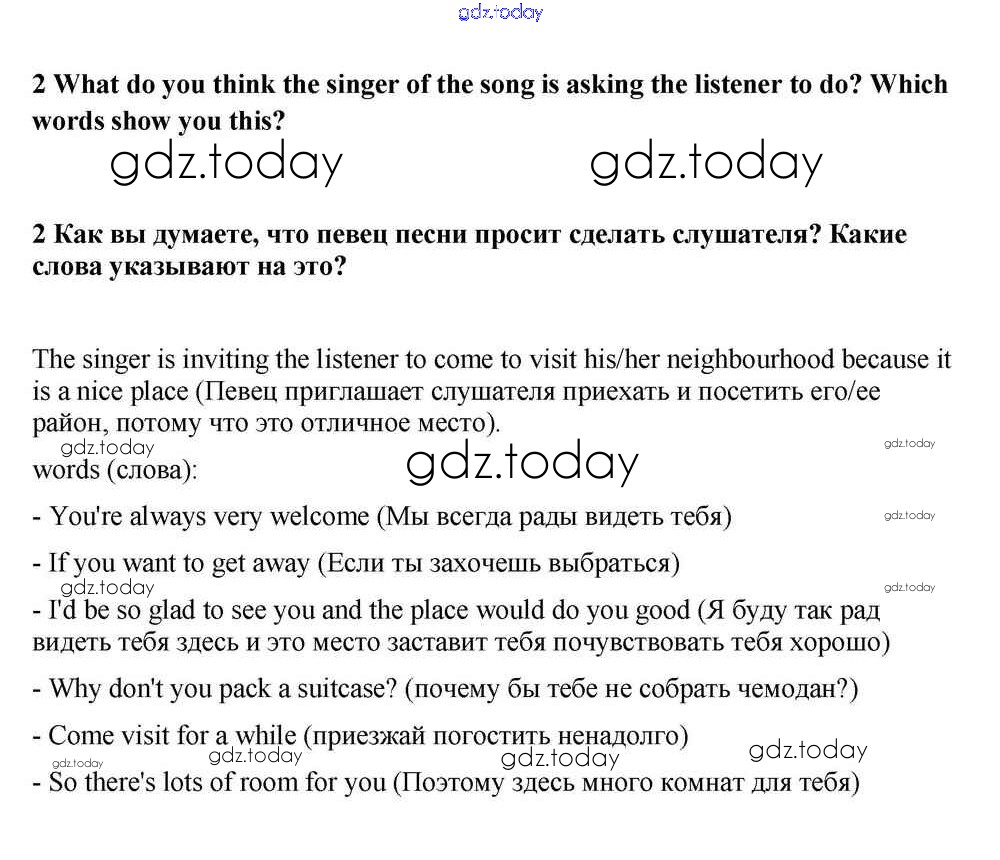 gdz.today

2 What do you think the singer of the song is asking the listener to do? Which words show you this?

gdz.today gdz.today

2 Как вы думаете, что певец песни просит сделать слушателя? Какие слова указывают на это?

The singer is inviting the listener to come to visit his/her neighbourhood because it is a nice place (Певец приглашает слушателя приехать и посетить его/ее район, потому что это отличное место).

gdz.today gdz.today gdz.today

words (слова):

- You're always very welcome (Мы всегда рады видеть тебя) gdz.today

- If you want to get away (Если ты захочешь выбраться)

gdz.today gdz.today

- I'd be so glad to see you and the place would do you good (Я буду так рад видеть тебя здесь и это место заставит тебя почувствовать тебя хорошо)

- Why don't you pack a suitcase? (почему бы тебе не собрать чемодан?)

- Come visit for a while (приезжай погостить ненадолго)

gdz.today gdz.today gdz.today gdz.today

- So there's lots of room for you (Поэтому здесь много комнат для тебя)